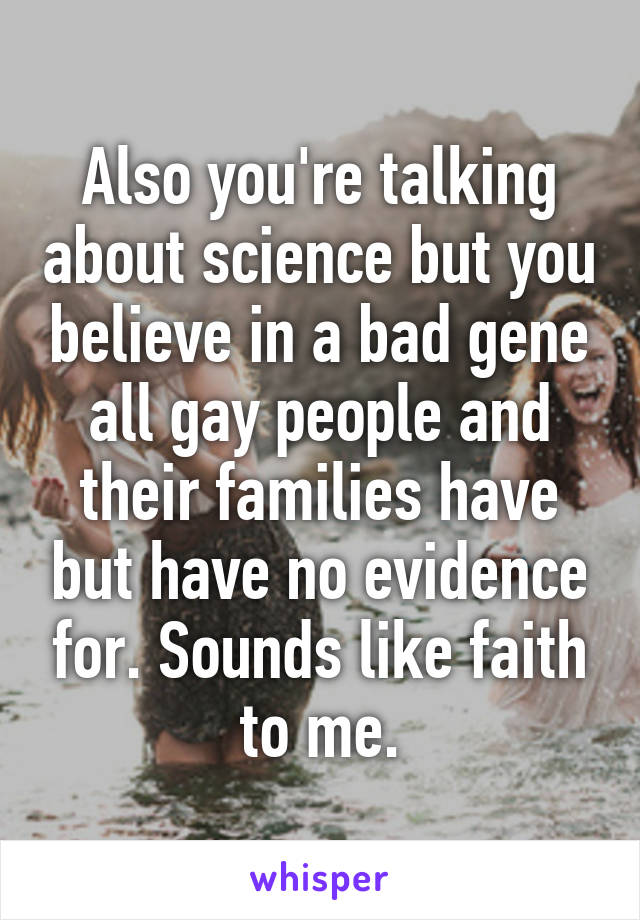 Also you're talking about science but you believe in a bad gene all gay people and their families have but have no evidence for. Sounds like faith to me.

whisper